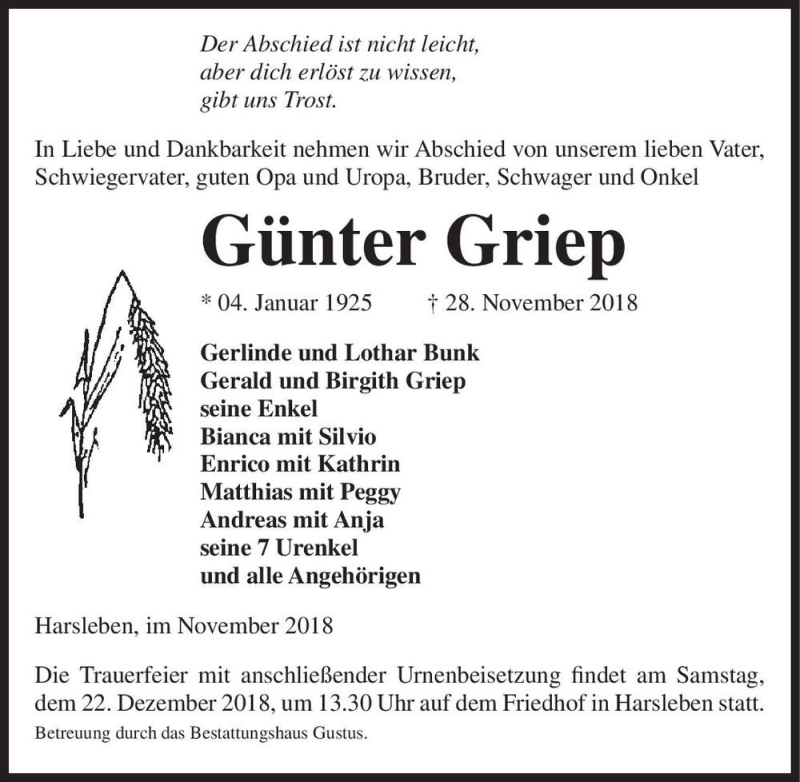 Der Abschied ist nicht leicht,
aber dich erlöst zu wissen,
gibt uns Trost.

In Liebe und Dankbarkeit nehmen wir Abschied von unserem lieben Vater, Schwiegervater, guten Opa und Uropa, Bruder, Schwager und Onkel

Günter Griep

* 04. Januar 1925 † 28. November 2018

Gerlinde und Lothar Bunk
Gerald und Birgith Griep
seine Enkel
Bianca mit Silvio
Enrico mit Kathrin
Matthias mit Peggy
Andreas mit Anja
seine 7 Urenkel
und alle Angehörigen

Harsleben, im November 2018

Die Trauerfeier mit anschließender Urnenbeisetzung findet am Samstag, dem 22. Dezember 2018, um 13.30 Uhr auf dem Friedhof in Harsleben statt.

Betreuung durch das Bestattungshaus Gustus.